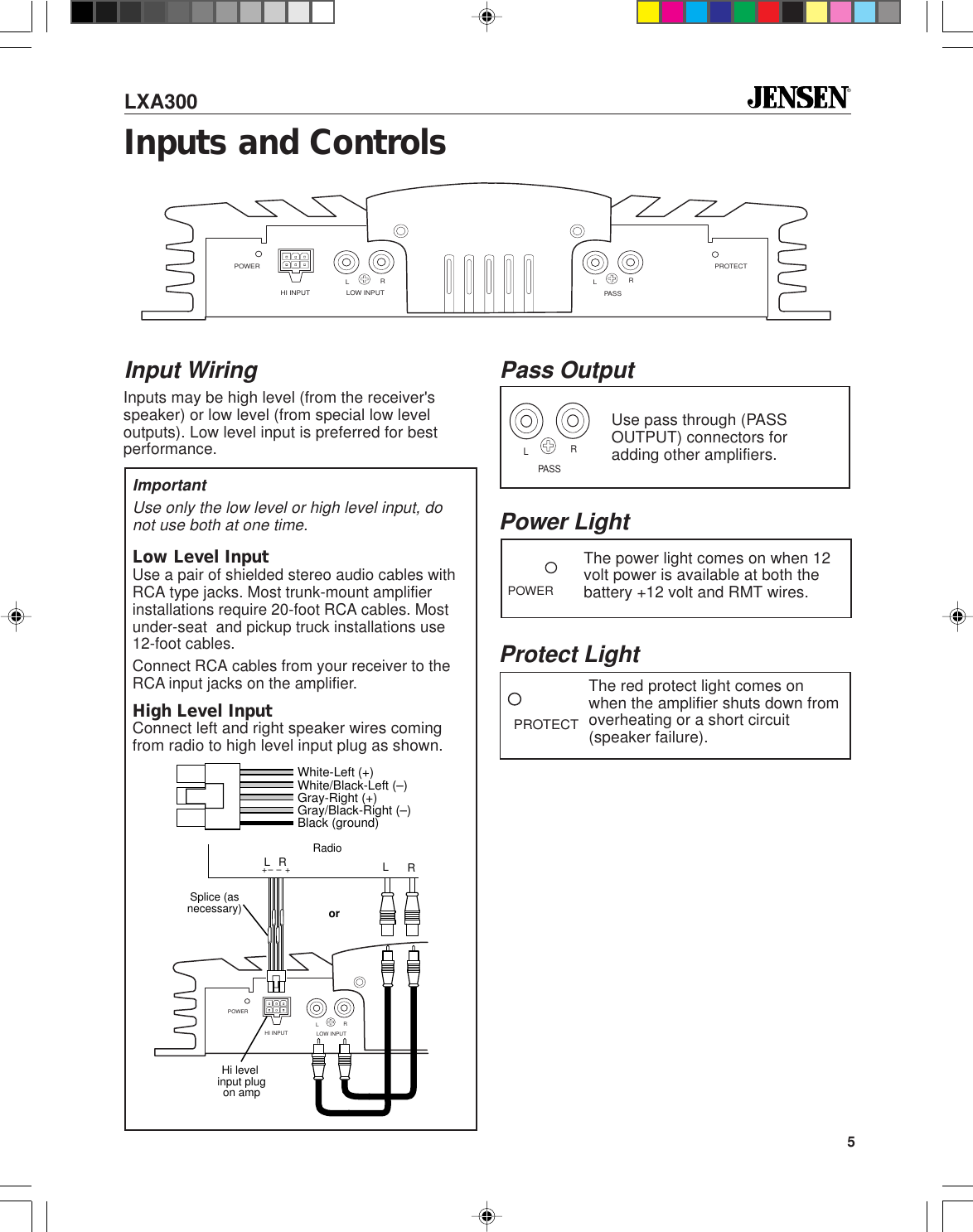 LXA300

JENSEN

Inputs and Controls

POWER

HI INPUT

L R
LOW INPUT

L R
PASS

PROTECT

Input Wiring

Inputs may be high level (from the receiver's speaker) or low level (from special low level outputs). Low level input is preferred for best performance.

Important

Use only the low level or high level input, do not use both at one time.

Low Level Input

Use a pair of shielded stereo audio cables with RCA type jacks. Most trunk-mount amplifier installations require 20-foot RCA cables. Most under-seat and pickup truck installations use 12-foot cables.

Connect RCA cables from your receiver to the RCA input jacks on the amplifier.

High Level Input

Connect left and right speaker wires coming from radio to high level input plug as shown.

White-Left (+)
White/Black-Left (–)
Gray-Right (+)
Gray/Black-Right (–)
Black (ground)

Radio

L R
+ – – +

L R

Splice (as necessary)

or

POWER

HI INPUT

L R
LOW INPUT

Hi level input plug on amp

Pass Output

L R
PASS

Use pass through (PASS OUTPUT) connectors for adding other amplifiers.

Power Light

POWER

The power light comes on when 12 volt power is available at both the battery +12 volt and RMT wires.

Protect Light

PROTECT

The red protect light comes on when the amplifier shuts down from overheating or a short circuit (speaker failure).

5